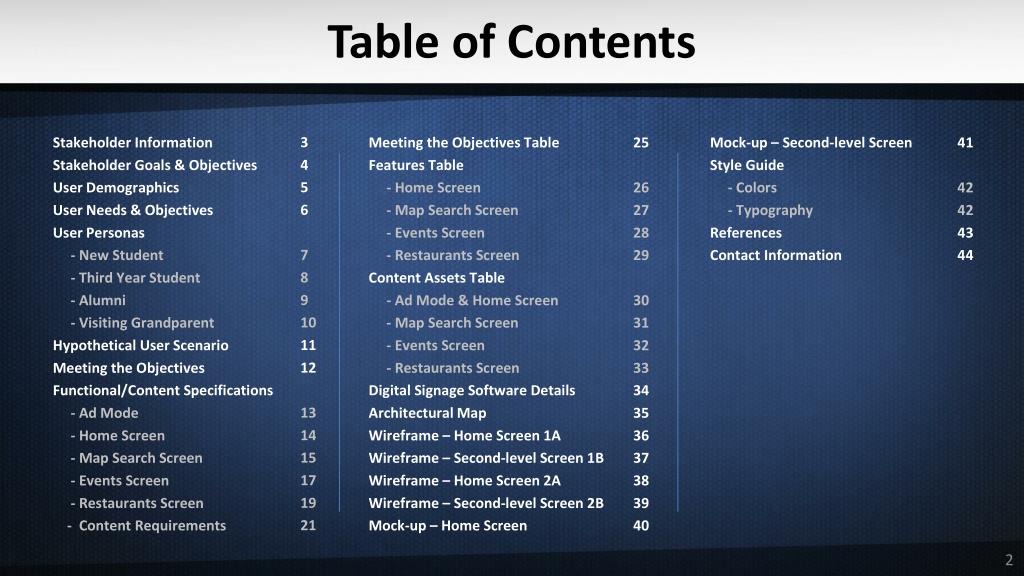 Table of Contents

Stakeholder Information 3
Stakeholder Goals & Objectives 4
User Demographics 5
User Needs & Objectives 6
User Personas
- New Student 7
- Third Year Student 8
- Alumni 9
- Visiting Grandparent 10
Hypothetical User Scenario 11
Meeting the Objectives 12
Functional/Content Specifications
- Ad Mode 13
- Home Screen 14
- Map Search Screen 15
- Events Screen 17
- Restaurants Screen 19
- Content Requirements 21

Meeting the Objectives Table 25
Features Table
- Home Screen 26
- Map Search Screen 27
- Events Screen 28
- Restaurants Screen 29
Content Assets Table
- Ad Mode & Home Screen 30
- Map Search Screen 31
- Events Screen 32
- Restaurants Screen 33
Digital Signage Software Details 34
Architectural Map 35
Wireframe – Home Screen 1A 36
Wireframe – Second-level Screen 1B 37
Wireframe – Home Screen 2A 38
Wireframe – Second-level Screen 2B 39
Mock-up – Home Screen 40

Mock-up – Second-level Screen 41
Style Guide
- Colors 42
- Typography 42
References 43
Contact Information 44

2